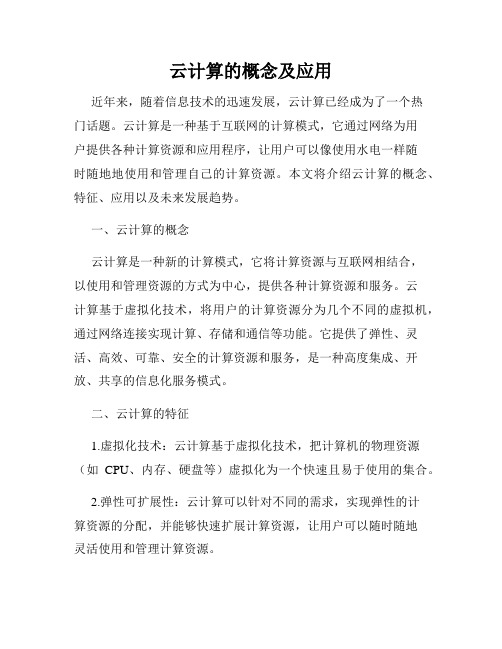 云计算的概念及应用

近年来，随着信息技术的迅速发展，云计算已经成为了一个热门话题。云计算是一种基于互联网的计算模式，它通过网络为用户提供各种计算资源和应用程序，让用户可以像使用水电一样随时随地地使用和管理自己的计算资源。本文将介绍云计算的概念、特征、应用以及未来发展趋势。

一、云计算的概念

云计算是一种新的计算模式，它将计算资源与互联网相结合，以使用和管理资源的方式为中心，提供各种计算资源和服务。云计算基于虚拟化技术，将用户的计算资源分为几个不同的虚拟机，通过网络连接实现计算、存储和通信等功能。它提供了弹性、灵活、高效、可靠、安全的计算资源和服务，是一种高度集成、开放、共享的信息化服务模式。

二、云计算的特征

1.虚拟化技术：云计算基于虚拟化技术，把计算机的物理资源（如 CPU、内存、硬盘等）虚拟化为一个快速且易于使用的集合。

2.弹性可扩展性：云计算可以针对不同的需求，实现弹性的计算资源的分配，并能够快速扩展计算资源，让用户可以随时随地灵活使用和管理计算资源。